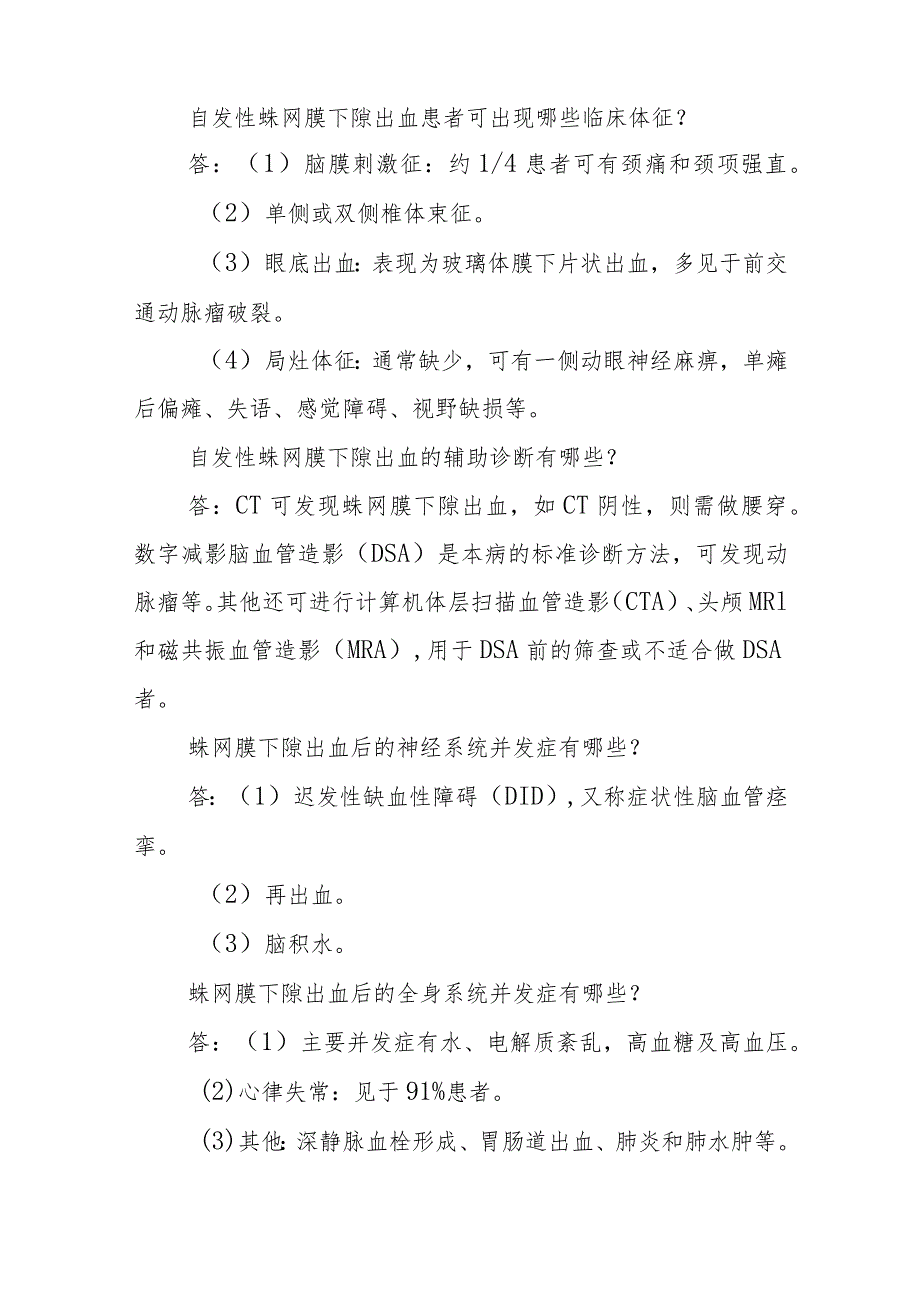 自发性蛛网膜下隙出血患者可出现哪些临床体征？

答：（1）脑膜刺激征：约1/4患者可有颈痛和颈项强直。

（2）单侧或双侧椎体束征。

（3）眼底出血：表现为玻璃体膜下片状出血，多见于前交通动脉瘤破裂。

（4）局灶体征：通常缺少，可有一侧动眼神经麻痹，单瘫后偏瘫、失语、感觉障碍、视野缺损等。

自发性蛛网膜下隙出血的辅助诊断有哪些？

答：CT可发现蛛网膜下隙出血，如CT阴性，则需做腰穿。数字减影脑血管造影（DSA）是本病的标准诊断方法，可发现动脉瘤等。其他还可进行计算机体层扫描血管造影（CTA）、头颅MRl和磁共振血管造影（MRA），用于DSA前的筛查或不适合做DSA者。

蛛网膜下隙出血后的神经系统并发症有哪些？

答：（1）迟发性缺血性障碍（DID），又称症状性脑血管痉挛。

（2）再出血。

（3）脑积水。

蛛网膜下隙出血后的全身系统并发症有哪些？

答：（1）主要并发症有水、电解质紊乱，高血糖及高血压。

(2)心律失常：见于91%患者。

(3)其他：深静脉血栓形成、胃肠道出血、肺炎和肺水肿等。